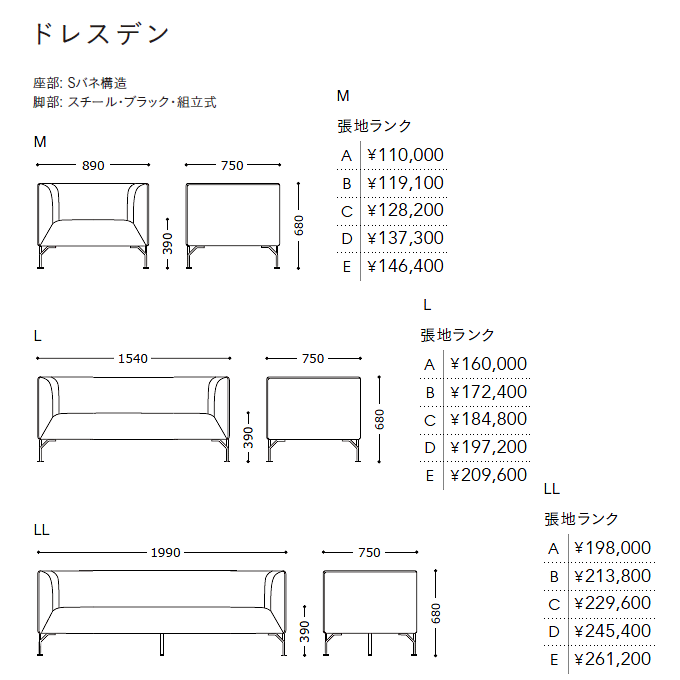 ドレスデン

座部: Sバネ構造
脚部: スチール・ブラック・組立式

M

890

750

390

680

M

張地ランク

| A | ¥110,000 |
|---|---|
| B | ¥119,100 |
| C | ¥128,200 |
| D | ¥137,300 |
| E | ¥146,400 |

L

1540

750

390

680

L

張地ランク

| A | ¥160,000 |
|---|---|
| B | ¥172,400 |
| C | ¥184,800 |
| D | ¥197,200 |
| E | ¥209,600 |

LL

1990

750

390

680

LL

張地ランク

| A | ¥198,000 |
|---|---|
| B | ¥213,800 |
| C | ¥229,600 |
| D | ¥245,400 |
| E | ¥261,200 |